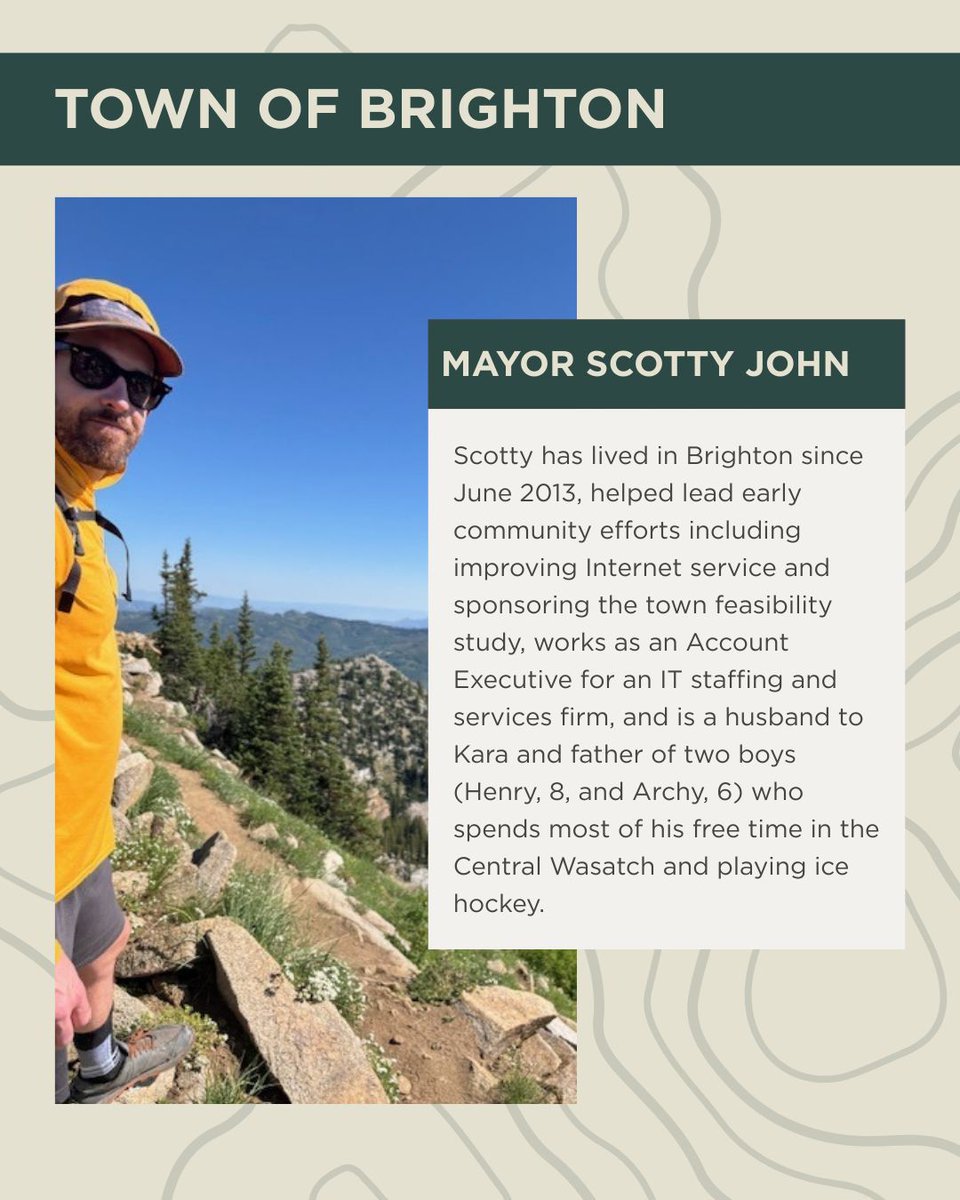 TOWN OF BRIGHTON

MAYOR SCOTTY JOHN

Scotty has lived in Brighton since June 2013, helped lead early community efforts including improving Internet service and sponsoring the town feasibility study, works as an Account Executive for an IT staffing and services firm, and is a husband to Kara and father of two boys (Henry, 8, and Archy, 6) who spends most of his free time in the Central Wasatch and playing ice hockey.